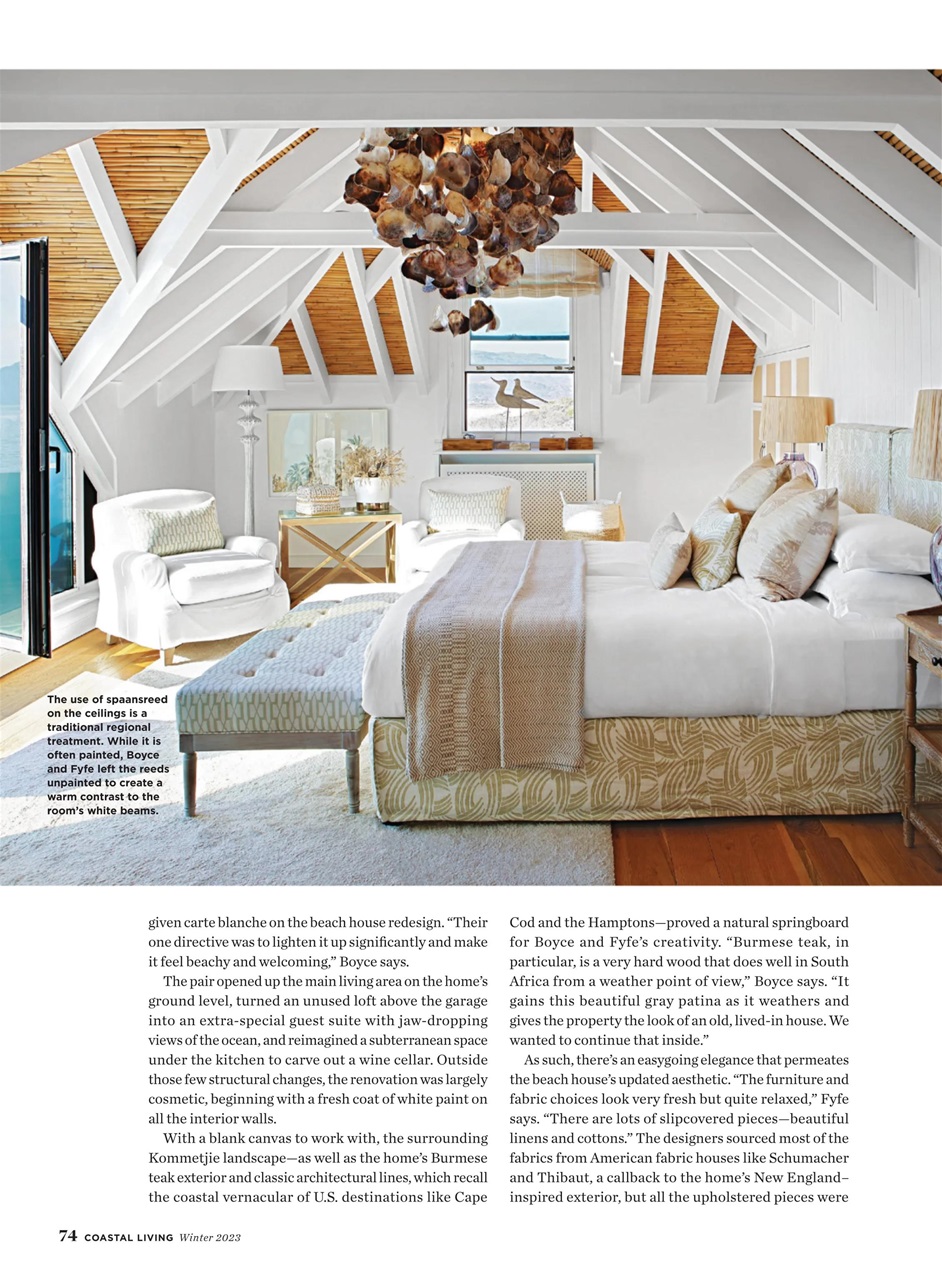 The use of spaansreed on the ceilings is a traditional regional treatment. While it is often painted, Boyce and Fyfe left the reeds unpainted to create a warm contrast to the room's white beams.

given carte blanche on the beach house redesign. "Their one directive was to lighten it up significantly and make it feel beachy and welcoming," Boyce says.

The pair opened up the main living area on the home's ground level, turned an unused loft above the garage into an extra-special guest suite with jaw-dropping views of the ocean, and reimagined a subterranean space under the kitchen to carve out a wine cellar. Outside those few structural changes, the renovation was largely cosmetic, beginning with a fresh coat of white paint on all the interior walls.

With a blank canvas to work with, the surrounding Kommetjie landscape—as well as the home's Burmese teak exterior and classic architectural lines, which recall the coastal vernacular of U.S. destinations like Cape Cod and the Hamptons—proved a natural springboard for Boyce and Fyfe's creativity. "Burmese teak, in particular, is a very hard wood that does well in South Africa from a weather point of view," Boyce says. "It gains this beautiful gray patina as it weathers and gives the property the look of an old, lived-in house. We wanted to continue that inside."

As such, there's an easygoing elegance that permeates the beach house's updated aesthetic. "The furniture and fabric choices look very fresh but quite relaxed," Fyfe says. "There are lots of slipcovered pieces—beautiful linens and cottons." The designers sourced most of the fabrics from American fabric houses like Schumacher and Thibaut, a callback to the home's New England–inspired exterior, but all the upholstered pieces were

74 COASTAL LIVING Winter 2023